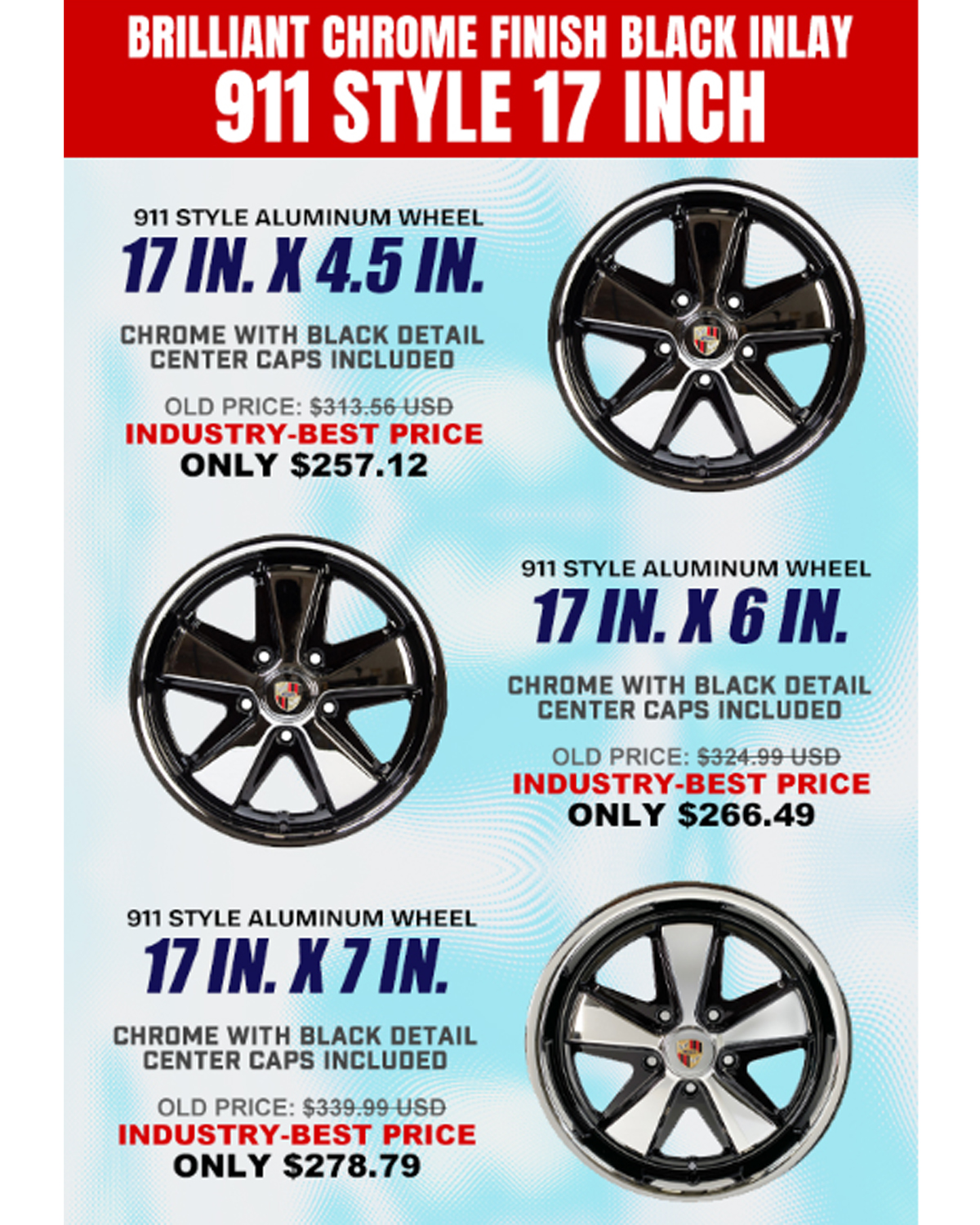 BRILLIANT CHROME FINISH BLACK INLAY
911 STYLE 17 INCH

911 STYLE ALUMINUM WHEEL
17 IN. X 4.5 IN.

CHROME WITH BLACK DETAIL
CENTER CAPS INCLUDED

OLD PRICE: $313.56 USD
INDUSTRY-BEST PRICE
ONLY $257.12

911 STYLE ALUMINUM WHEEL
17 IN. X 6 IN.

CHROME WITH BLACK DETAIL
CENTER CAPS INCLUDED

OLD PRICE: $324.99 USD
INDUSTRY-BEST PRICE
ONLY $266.49

911 STYLE ALUMINUM WHEEL
17 IN. X 7 IN.

CHROME WITH BLACK DETAIL
CENTER CAPS INCLUDED

OLD PRICE: $339.99 USD
INDUSTRY-BEST PRICE
ONLY $278.79